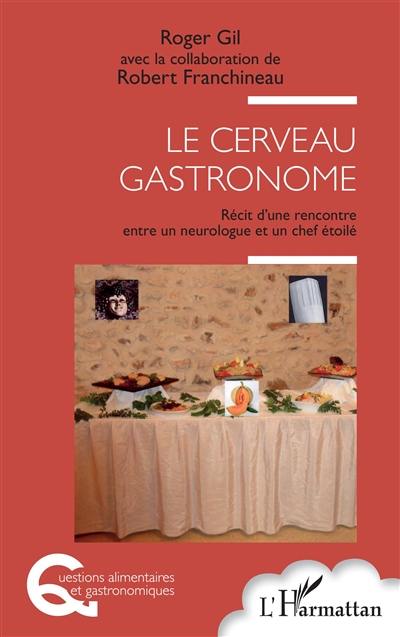 Roger Gil
avec la collaboration de
Robert Franchineau

LE CERVEAU GASTRONOME

Récit d'une rencontre entre un neurologue et un chef étoilé

Questions alimentaires et gastronomiques

L'Harmattan